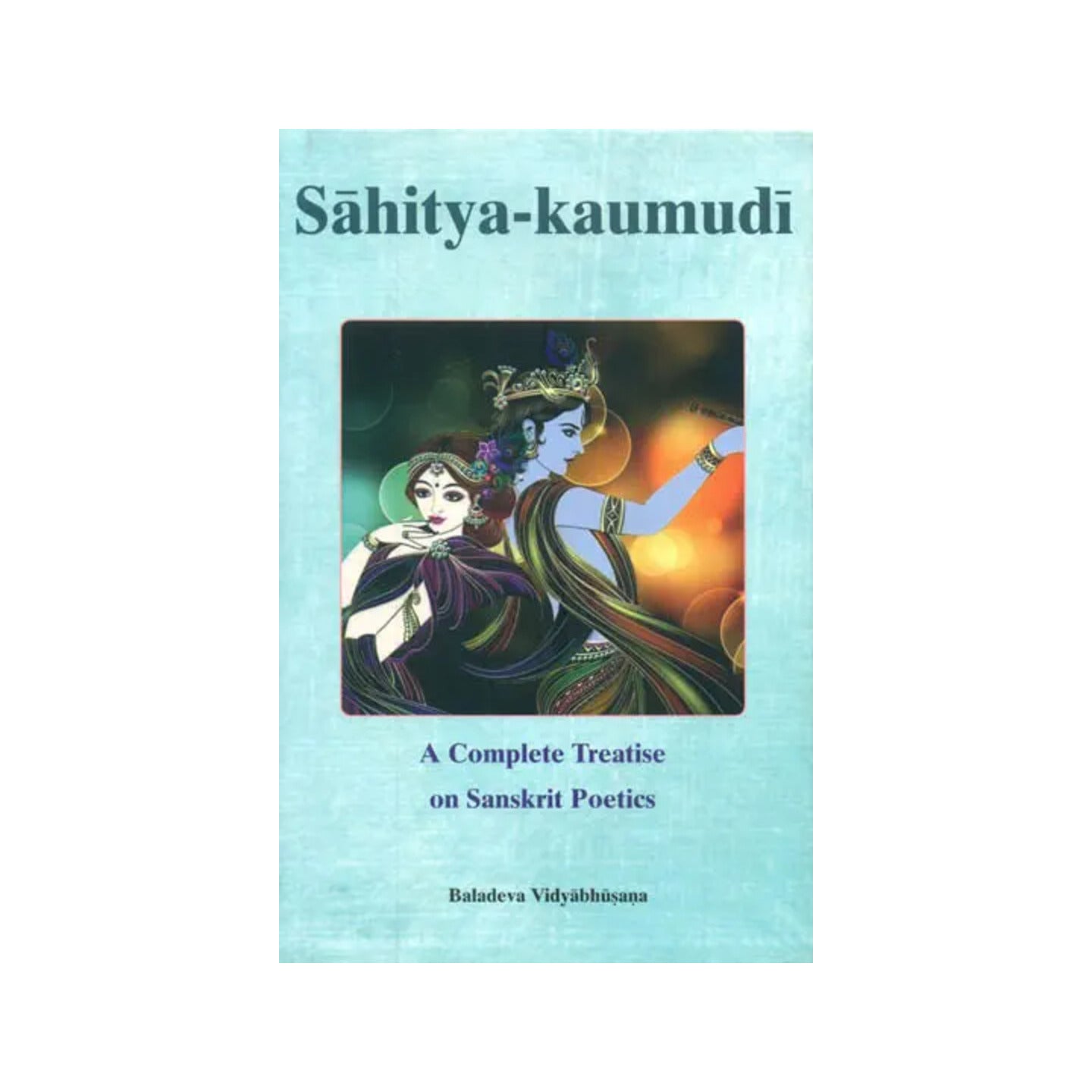 Sāhitya-kaumudī

A Complete Treatise on Sanskrit Poetics

Baladeva Vidyābhūṣaṇa